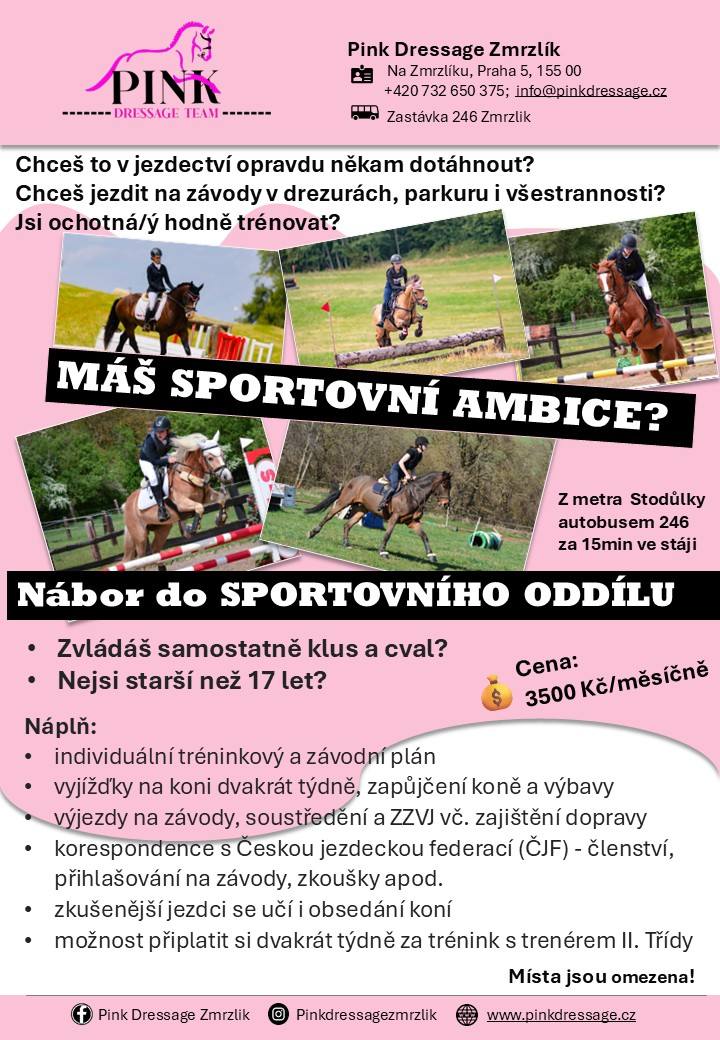 PINK
DRESSAGE TEAM

Pink Dressage Zmrzlík
Na Zmrzlíku, Praha 5, 155 00
+420 732 650 375; info@pinkdressage.cz
Zastávka 246 Zmrzlik

Chceš to v jezdectví opravdu někam dotáhnout?
Chceš jezdit na závody v drezurách, parkuru i všestrannosti?
Jsi ochotná/ý hodně trénovat?

MÁŠ SPORTOVNÍ AMBICE?

Z metra Stodůlky autobusem 246 za 15min ve stáji

Nábor do SPORTOVNÍHO ODDÍLU

• Zvládáš samostatně klus a cval?
• Nejsi starší než 17 let?

Cena:
3500 Kč/měsíčně

Náplň:
• individuální tréninkový a závodní plán
• vyjížďky na koni dvakrát týdně, zapůjčení koně a výbavy
• výjezdy na závody, soustředění a ZZVJ vč. zajištění dopravy
• korespondence s Českou jezdeckou federací (ČJF) - členství, přihlašování na závody, zkoušky apod.
• zkušenější jezdci se učí i obsedání koní
• možnost připlatit si dvakrát týdně za trénink s trenérem II. Třídy

Místa jsou omezena!

Pink Dressage Zmrzlik
Pinkdressagezmrzlik
www.pinkdressage.cz